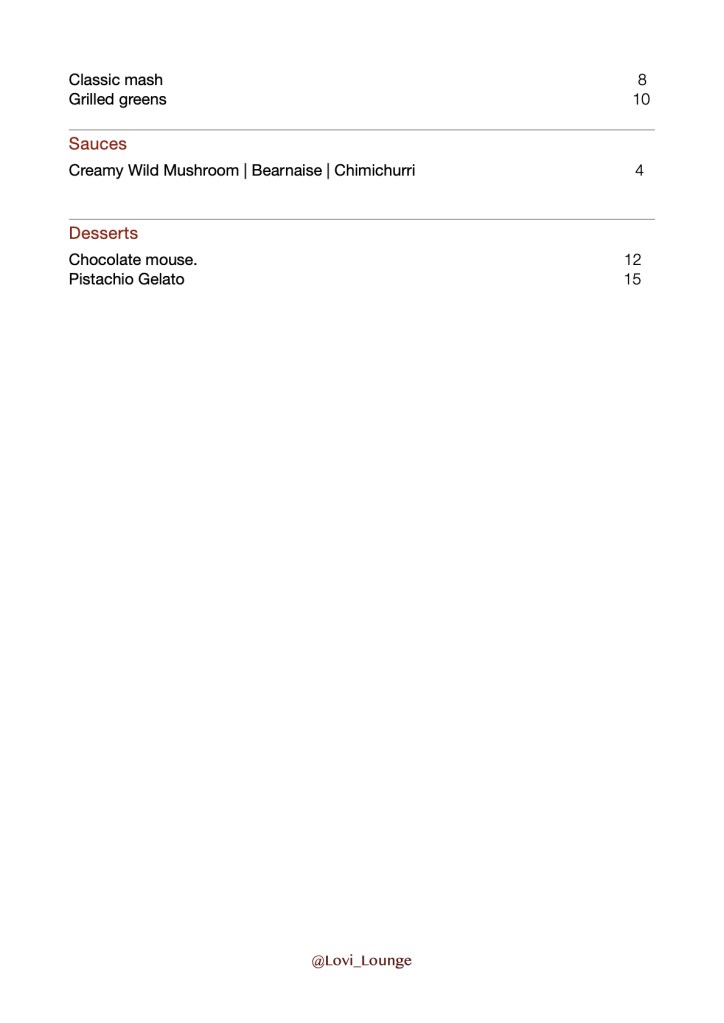 Classic mash 8
Grilled greens 10

Sauces
Creamy Wild Mushroom | Bearnaise | Chimichurri 4

Desserts
Chocolate mouse. 12
Pistachio Gelato 15

@Lovi_Lounge